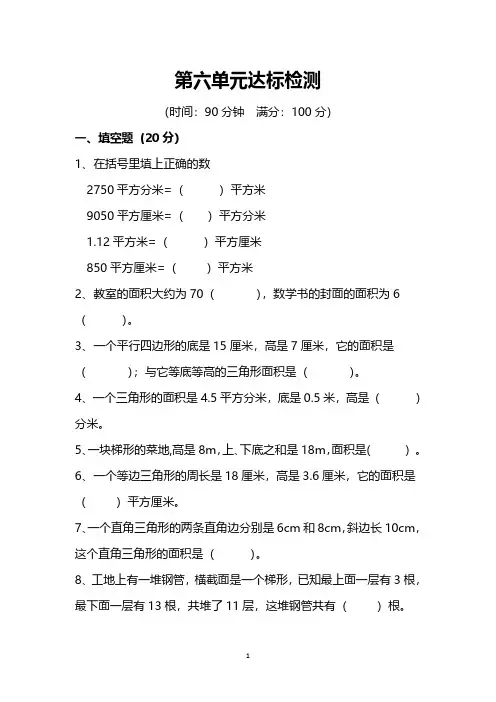 第六单元达标检测

(时间：90 分钟　满分：100 分)

一、填空题（20 分）

1、在括号里填上正确的数

2750 平方分米=（　　）平方米

9050 平方厘米=（　　）平方分米

1.12 平方米=（　　）平方厘米

850 平方厘米=（　　）平方米

2、教室的面积大约为 70（　　），数学书的封面的面积为 6（　　）。

3、一个平行四边形的底是 15 厘米，高是 7 厘米，它的面积是（　　）；与它等底等高的三角形面积是（　　）。

4、一个三角形的面积是 4.5 平方分米，底是 0.5 米，高是（　　）分米。

5、一块梯形的菜地,高是 8m,上、下底之和是 18m,面积是(　　)。

6、一个等边三角形的周长是 18 厘米，高是 3.6 厘米，它的面积是（　　）平方厘米。

7、一个直角三角形的两条直角边分别是 6cm 和 8cm,斜边长 10cm,这个直角三角形的面积是（　　）。

8、工地上有一堆钢管，横截面是一个梯形，已知最上面一层有 3 根，最下面一层有 13 根，共堆了 11 层，这堆钢管共有（　　）根。

1